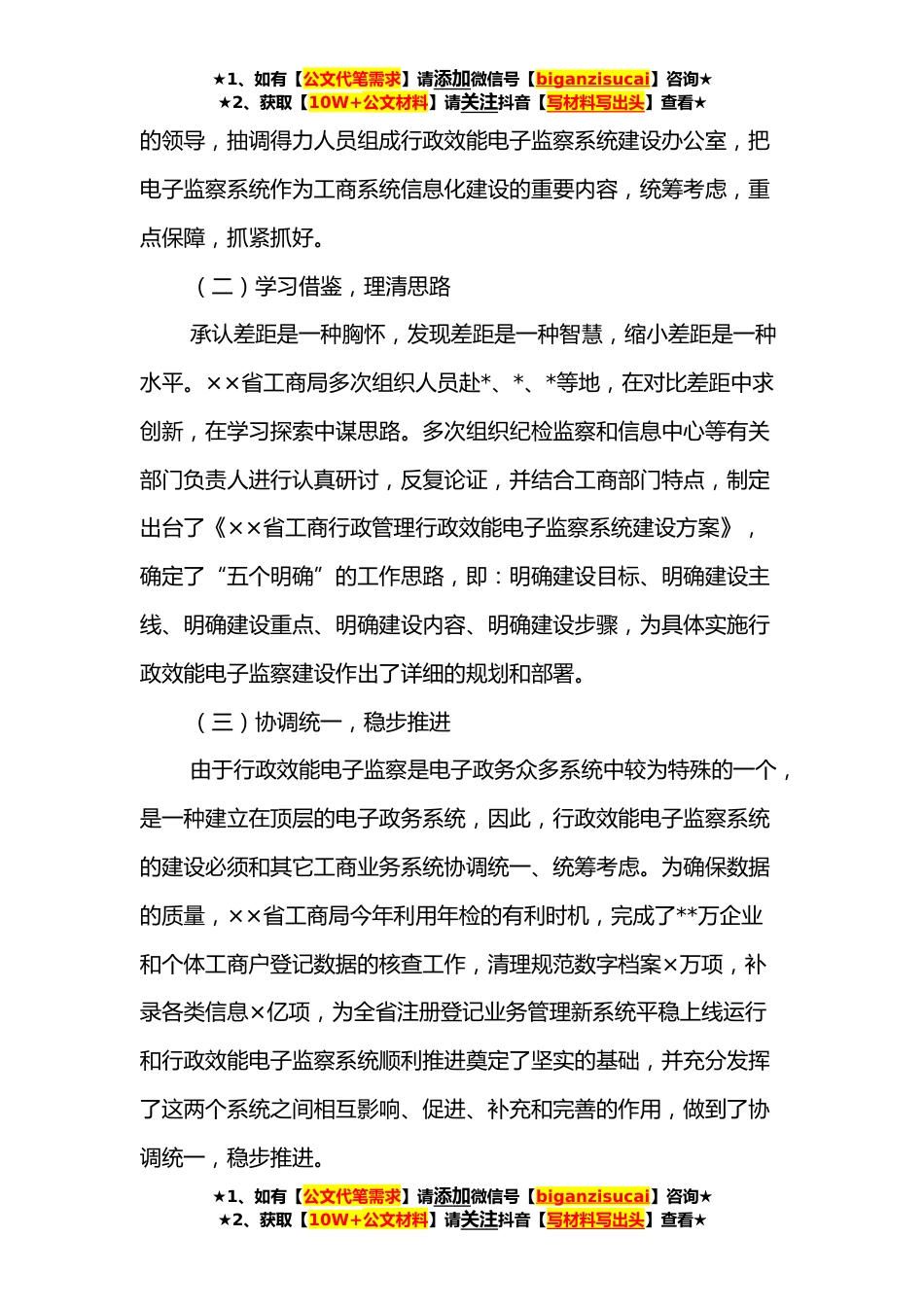 ★1、如有【公文代笔需求】请添加微信号【biganzisucai】咨询★
★2、获取【10W+公文材料】请关注抖音【写材料写出头】查看★

的领导，抽调得力人员组成行政效能电子监察系统建设办公室，把电子监察系统作为工商系统信息化建设的重要内容，统筹考虑，重点保障，抓紧抓好。

（二）学习借鉴，理清思路

承认差距是一种胸怀，发现差距是一种智慧，缩小差距是一种水平。××省工商局多次组织人员赴*、*、*等地，在对比差距中求创新，在学习探索中谋思路。多次组织纪检监察和信息中心等有关部门负责人进行认真研讨，反复论证，并结合工商部门特点，制定出台了《××省工商行政管理行政效能电子监察系统建设方案》，确定了“五个明确”的工作思路，即：明确建设目标、明确建设主线、明确建设重点、明确建设内容、明确建设步骤，为具体实施行政效能电子监察建设作出了详细的规划和部署。

（三）协调统一，稳步推进

由于行政效能电子监察是电子政务众多系统中较为特殊的一个，是一种建立在顶层的电子政务系统，因此，行政效能电子监察系统的建设必须和其它工商业务系统协调统一、统筹考虑。为确保数据的质量，××省工商局今年利用年检的有利时机，完成了**万企业和个体工商户登记数据的核查工作，清理规范数字档案×万项，补录各类信息×亿项，为全省注册登记业务管理新系统平稳上线运行和行政效能电子监察系统顺利推进奠定了坚实的基础，并充分发挥了这两个系统之间相互影响、促进、补充和完善的作用，做到了协调统一，稳步推进。

★1、如有【公文代笔需求】请添加微信号【biganzisucai】咨询★
★2、获取【10W+公文材料】请关注抖音【写材料写出头】查看★